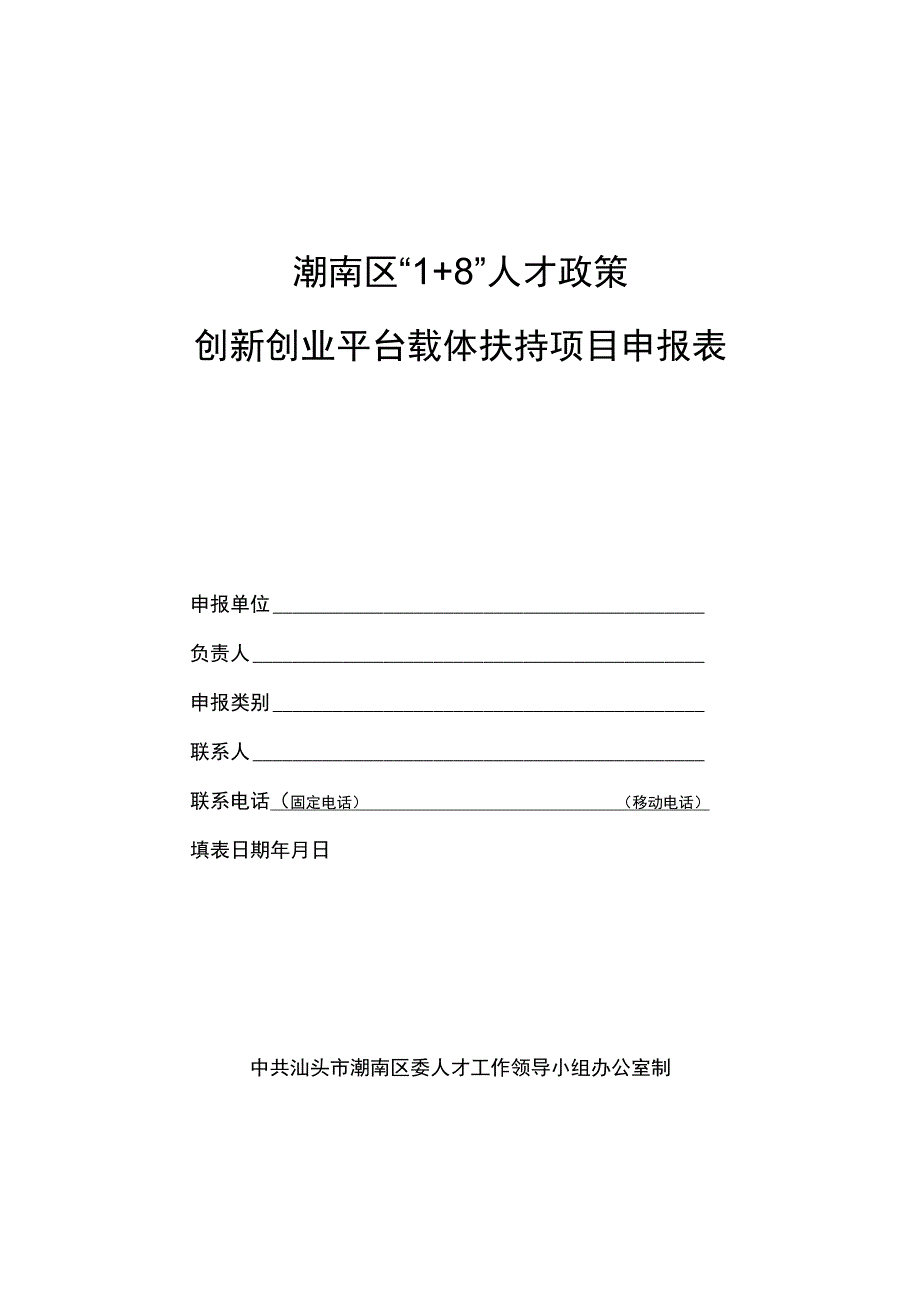 潮南区“1+8”人才政策

创新创业平台载体扶持项目申报表

申报单位

负责人

申报类别

联系人

联系电话（固定电话）（移动电话）

填表日期年月日

中共汕头市潮南区委人才工作领导小组办公室制